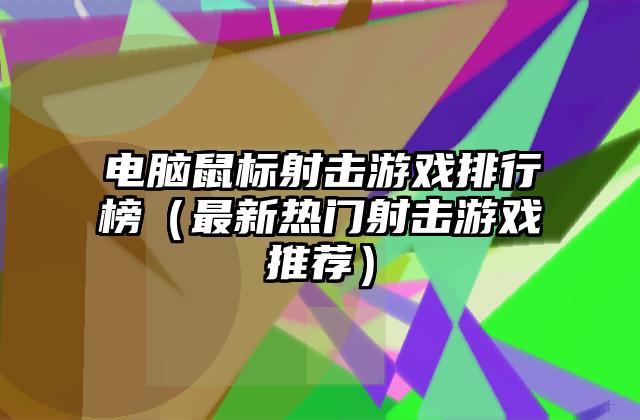 电脑鼠标射击游戏排行榜（最新热门射击游戏推荐）